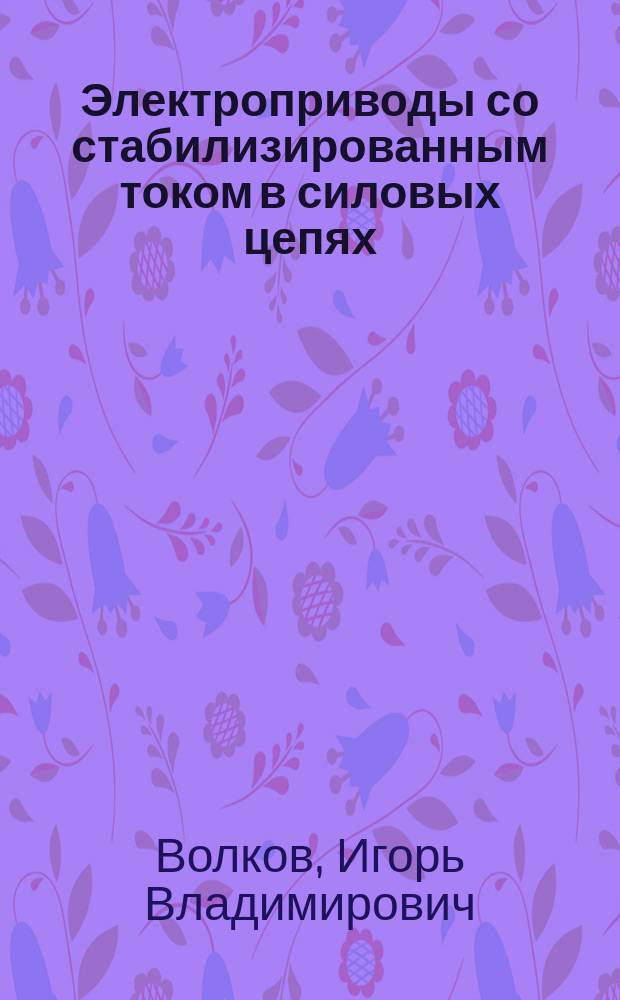 Электроприводы со стабилизированным током в силовых цепях

Волков, Игорь Владимирович